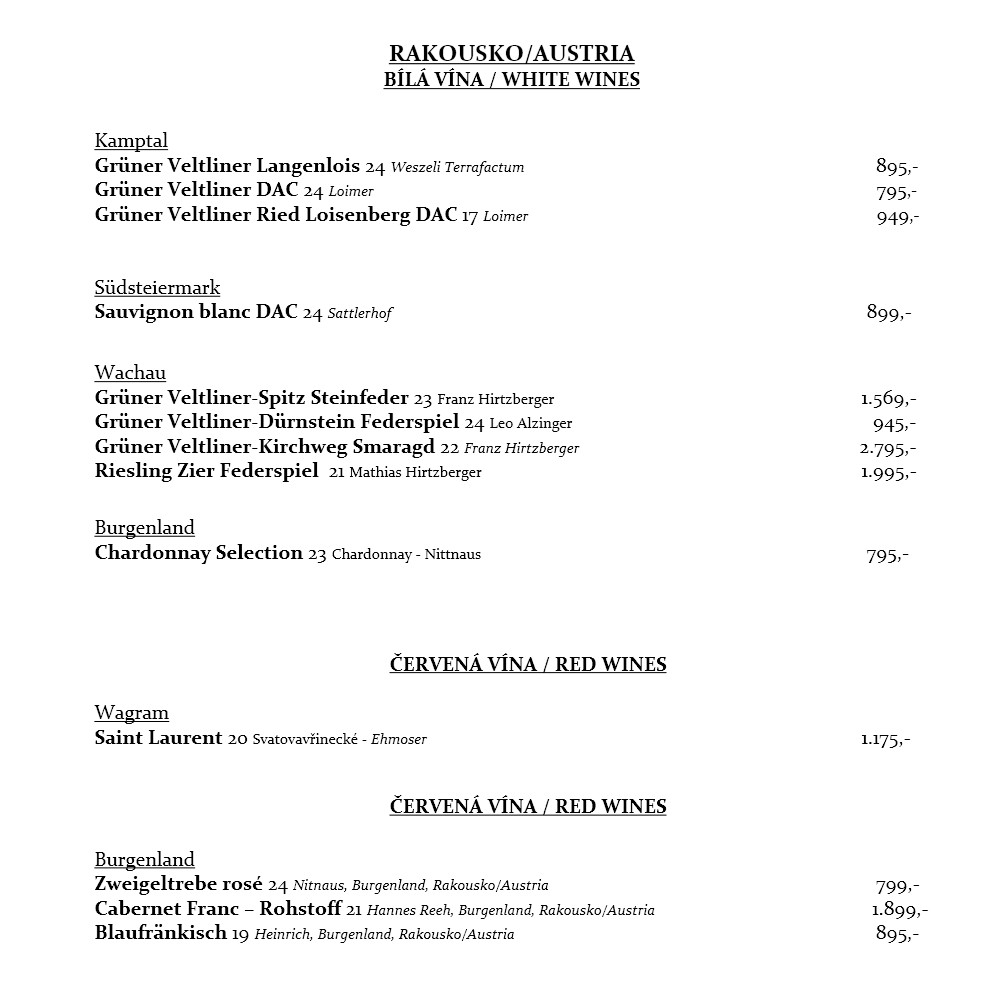 RAKOUSKO/AUSTRIA
BÍLÁ VÍNA / WHITE WINES

Kamptal
Grüner Veltliner Langenlois 24 Weszeli Terrafactum 895,-
Grüner Veltliner DAC 24 Loimer 795,-
Grüner Veltliner Ried Loisenberg DAC 17 Loimer 949,-

Südsteiermark
Sauvignon blanc DAC 24 Sattlerhof 899,-

Wachau
Grüner Veltliner-Spitz Steinfeder 23 Franz Hirtzberger 1.569,-
Grüner Veltliner-Dürnstein Federspiel 24 Leo Alzinger 945,-
Grüner Veltliner-Kirchweg Smaragd 22 Franz Hirtzberger 2.795,-
Riesling Zier Federspiel 21 Mathias Hirtzberger 1.995,-

Burgenland
Chardonnay Selection 23 Chardonnay - Nittnaus 795,-

ČERVENÁ VÍNA / RED WINES

Wagram
Saint Laurent 20 Svatovavřinecké - Ehmoser 1.175,-

ČERVENÁ VÍNA / RED WINES

Burgenland
Zweigeltrebe rosé 24 Nitnaus, Burgenland, Rakousko/Austria 799,-
Cabernet Franc – Rohstoff 21 Hannes Reeh, Burgenland, Rakousko/Austria 1.899,-
Blaufränkisch 19 Heinrich, Burgenland, Rakousko/Austria 895,-